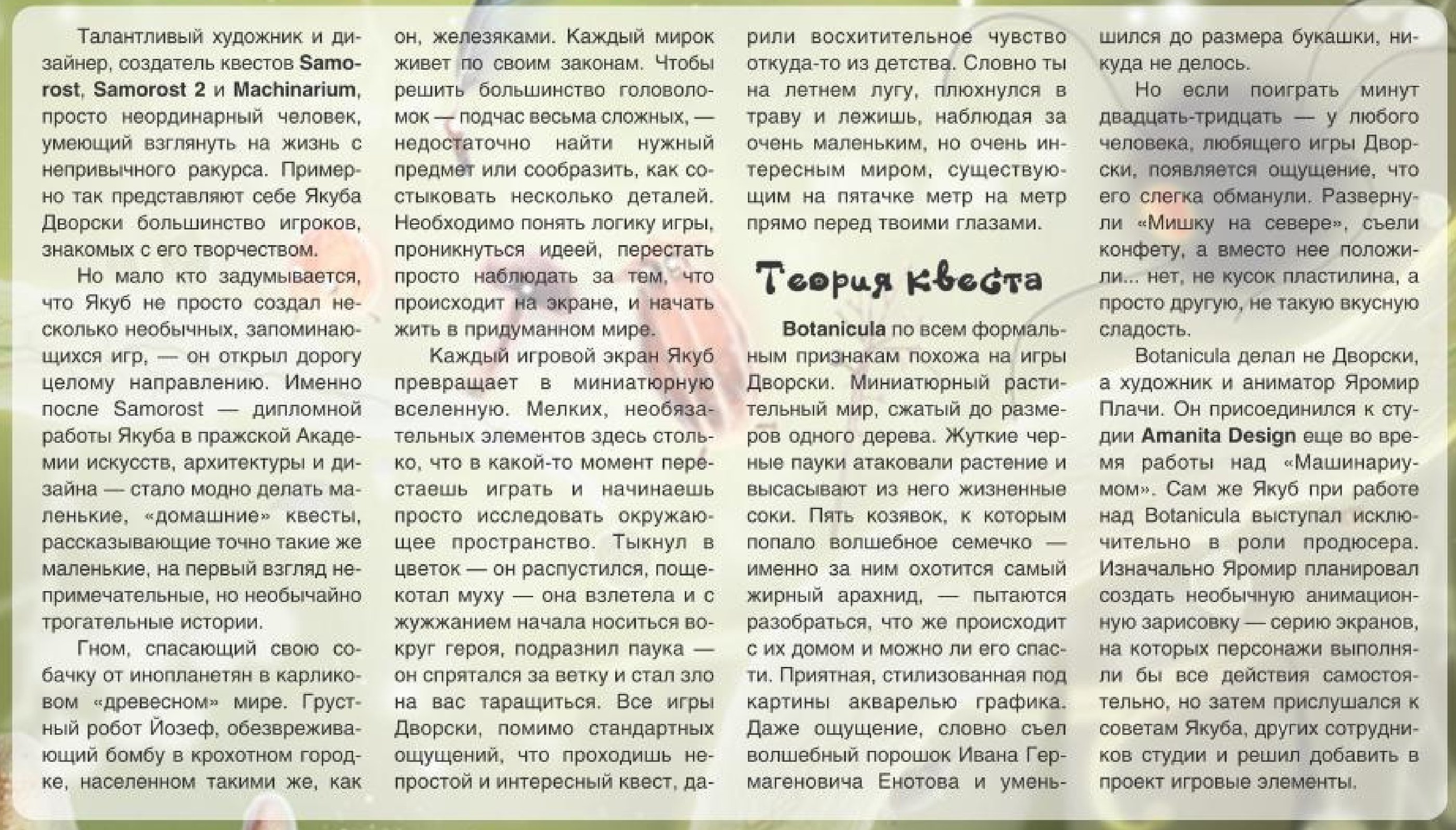 Талантливый художник и дизайнер, создатель квестов Samorost, Samorost 2 и Machinarium, просто неординарный человек, умеющий взглянуть на жизнь с непривычного ракурса. Примерно так представляют себе Якуба Дворски большинство игроков, знакомых с его творчеством.

Но мало кто задумывается, что Якуб не просто создал несколько необычных, запоминающихся игр, — он открыл дорогу целому направлению. Именно после Samorost — дипломной работы Якуба в пражской Академии искусств, архитектуры и дизайна — стало модно делать маленькие, «домашние» квесты, рассказывающие точно такие же маленькие, на первый взгляд непримечательные, но необычайно трогательные истории.

Гном, спасающий свою собачку от инопланетян в карликовом «древесном» мире. Грустный робот Йозеф, обезвреживающий бомбу в крохотном городке, населенном такими же, как он, железяками. Каждый мирок живет по своим законам. Чтобы решить большинство головоломок — подчас весьма сложных, — недостаточно найти нужный предмет или сообразить, как состыковать несколько деталей. Необходимо понять логику игры, проникнуться идеей, перестать просто наблюдать за тем, что происходит на экране, и начать жить в придуманном мире.

Каждый игровой экран Якуб превращает в миниатюрную вселенную. Мелких, необязательных элементов здесь столько, что в какой-то момент перестаешь играть и начинаешь просто исследовать окружающее пространство. Тыкнул в цветок — он распустился, пощекотал муху — она взлетела и с жужжанием начала носиться вокруг героя, подразнил паука — он спрятался за ветку и стал зло на вас таращиться. Все игры Дворски, помимо стандартных ощущений, что проходишь непростой и интересный квест, дарили восхитительное чувство откуда-то из детства. Словно ты на летнем лугу, плюхнулся в траву и лежишь, наблюдая за очень маленьким, но очень интересным миром, существующим на пятачке метр на метр прямо перед твоими глазами.

Теория квеста

Botanicula по всем формальным признакам похожа на игры Дворски. Миниатюрный растительный мир, сжатый до размеров одного дерева. Жуткие черные пауки атаковали растение и высасывают из него жизненные соки. Пять козявок, к которым попало волшебное семечко — именно за ним охотится самый жирный арахнид, — пытаются разобраться, что же происходит с их домом и можно ли его спасти. Приятная, стилизованная под картины акварелью графика. Даже ощущение, словно съел волшебный порошок Ивана Гермагеновича Енотова и уменьшился до размера букашки, никуда не делось.

Но если поиграть минут двадцать-тридцать — у любого человека, любящего игры Дворски, появляется ощущение, что его слегка обманули. Развернули «Мишку на севере», съели конфету, а вместо нее положили... нет, не кусок пластилина, а просто другую, не такую вкусную сладость.

Botanicula делал не Дворски, а художник и аниматор Яромир Плачи. Он присоединился к студии Amanita Design еще во время работы над «Машинариумом». Сам же Якуб при работе над Botanicula выступал исключительно в роли продюсера. Изначально Яромир планировал создать необычную анимационную зарисовку — серию экранов, на которых персонажи выполняли бы все действия самостоятельно, но затем прислушался к советам Якуба, других сотрудников студии и решил добавить в проект игровые элементы.